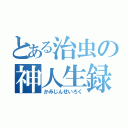 とある治虫の
神人生録
かみじんせいろく